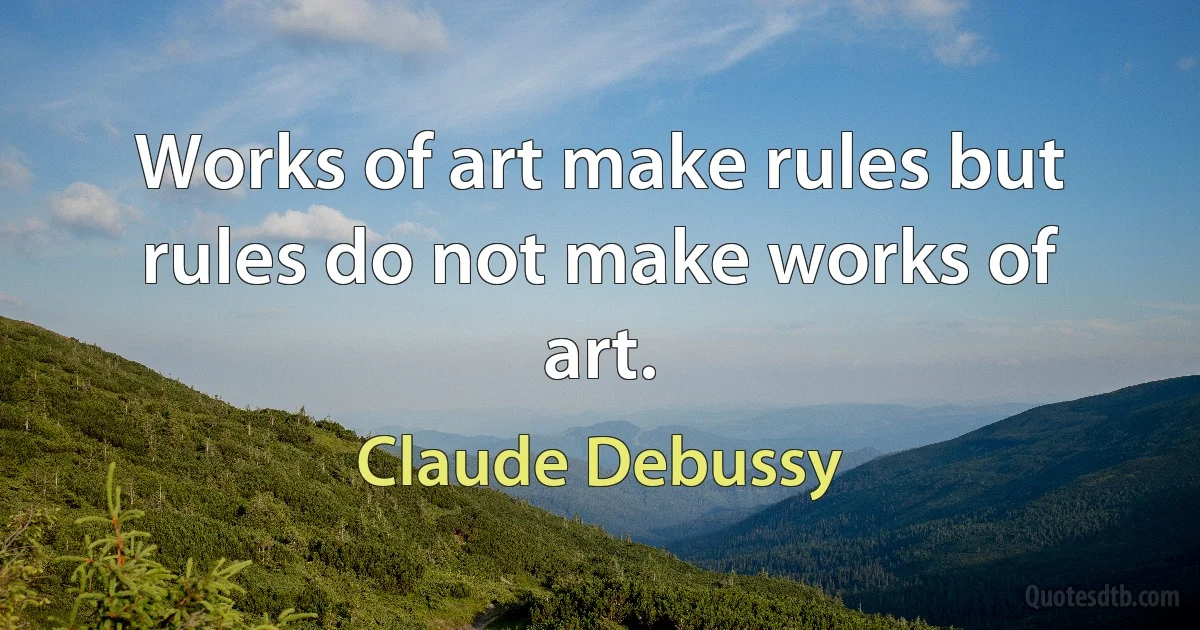 Works of art make rules but rules do not make works of art.

Claude Debussy

Quotesdtb.com